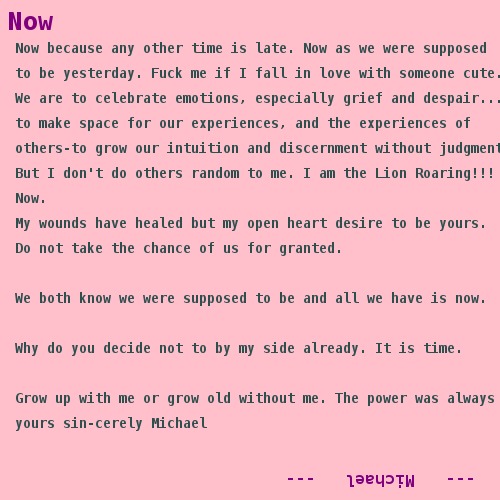 Now

Now because any other time is late. Now as we were supposed to be yesterday. Fuck me if I fall in love with someone cute. We are to celebrate emotions, especially grief and despair... to make space for our experiences, and the experiences of others-to grow our intuition and discernment without judgment But I don't do others random to me. I am the Lion Roaring!!! Now.
My wounds have healed but my open heart desire to be yours.
Do not take the chance of us for granted.

We both know we were supposed to be and all we have is now.

Why do you decide not to by my side already. It is time.

Grow up with me or grow old without me. The power was always yours sin-cerely Michael

--- Michael ---